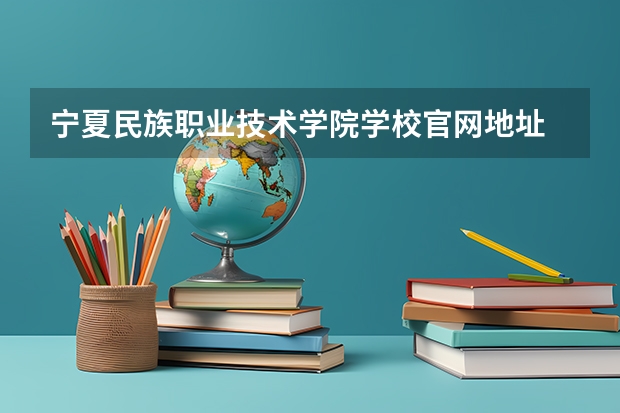 宁夏民族职业技术学院学校官网地址